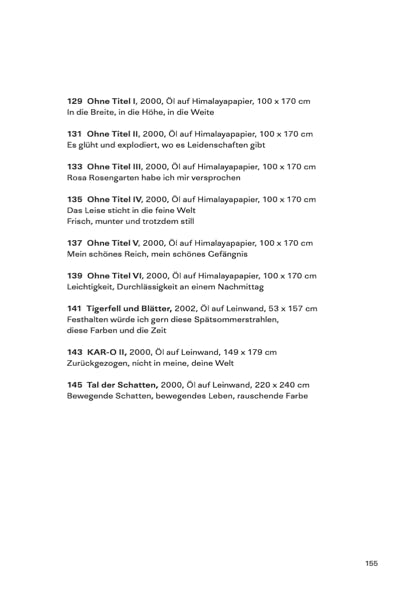 129 Ohne Titel I, 2000, Öl auf Himalayapapier, 100 x 170 cm
In die Breite, in die Höhe, in die Weite

131 Ohne Titel II, 2000, Öl auf Himalayapapier, 100 x 170 cm
Es glüht und explodiert, wo es Leidenschaften gibt

133 Ohne Titel III, 2000, Öl auf Himalayapapier, 100 x 170 cm
Rosa Rosengarten habe ich mir versprochen

135 Ohne Titel IV, 2000, Öl auf Himalayapapier, 100 x 170 cm
Das Leise sticht in die feine Welt
Frisch, munter und trotzdem still

137 Ohne Titel V, 2000, Öl auf Himalayapapier, 100 x 170 cm
Mein schönes Reich, mein schönes Gefängnis

139 Ohne Titel VI, 2000, Öl auf Himalayapapier, 100 x 170 cm
Leichtigkeit, Durchlässigkeit an einem Nachmittag

141 Tigerfell und Blätter, 2002, Öl auf Leinwand, 53 x 157 cm
Festhalten würde ich gern diese Spätsommerstrahlen,
diese Farben und die Zeit

143 KAR-O II, 2000, Öl auf Leinwand, 149 x 179 cm
Zurückgezogen, nicht in meine, deine Welt

145 Tal der Schatten, 2000, Öl auf Leinwand, 220 x 240 cm
Bewegende Schatten, bewegendes Leben, rauschende Farbe

155